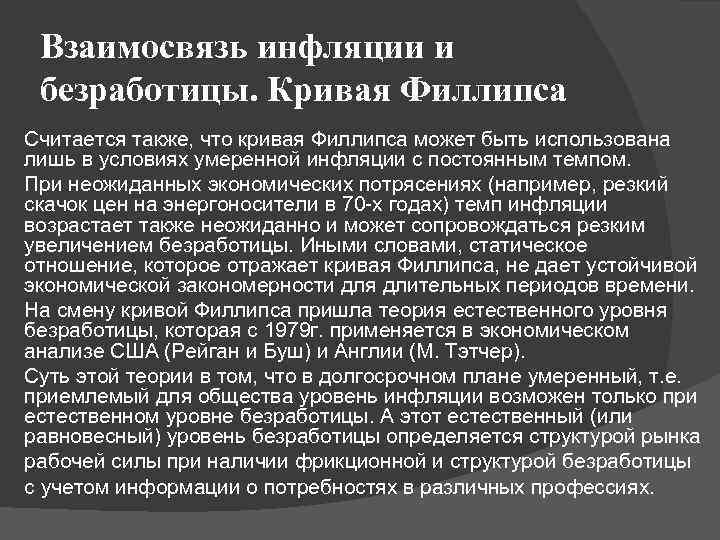 Взаимосвязь инфляции и безработицы. Кривая Филлипса

Считается также, что кривая Филлипса может быть использована лишь в условиях умеренной инфляции с постоянным темпом.

При неожиданных экономических потрясениях (например, резкий скачок цен на энергоносители в 70-х годах) темп инфляции возрастает также неожиданно и может сопровождаться резким увеличением безработицы. Иными словами, статическое отношение, которое отражает кривая Филлипса, не дает устойчивой экономической закономерности для длительных периодов времени.

На смену кривой Филлипса пришла теория естественного уровня безработицы, которая с 1979г. применяется в экономическом анализе США (Рейган и Буш) и Англии (М. Тэтчер).

Суть этой теории в том, что в долгосрочном плане умеренный, т.е. приемлемый для общества уровень инфляции возможен только при естественном уровне безработицы. А этот естественный (или равновесный) уровень безработицы определяется структурой рынка рабочей силы при наличии фрикционной и структурой безработицы с учетом информации о потребностях в различных профессиях.